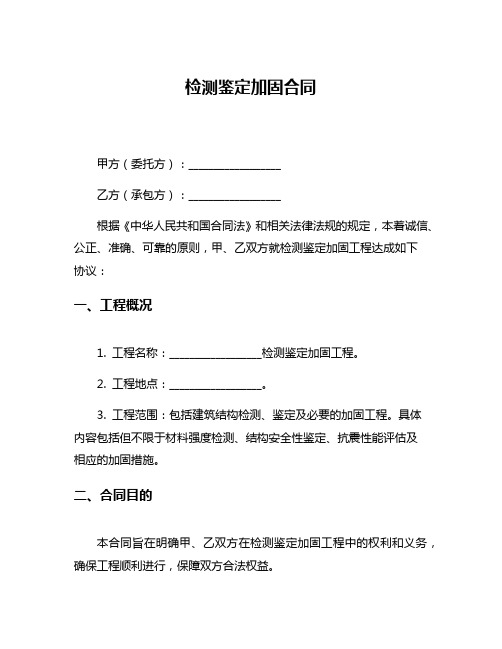 检测鉴定加固合同

甲方（委托方）：________________

乙方（承包方）：________________

根据《中华人民共和国合同法》和相关法律法规的规定，本着诚信、公正、准确、可靠的原则，甲、乙双方就检测鉴定加固工程达成如下协议：

一、工程概况

1. 工程名称：________________检测鉴定加固工程。

2. 工程地点：________________。

3. 工程范围：包括建筑结构检测、鉴定及必要的加固工程。具体内容包括但不限于材料强度检测、结构安全性鉴定、抗震性能评估及相应的加固措施。

二、合同目的

本合同旨在明确甲、乙双方在检测鉴定加固工程中的权利和义务，确保工程顺利进行，保障双方合法权益。